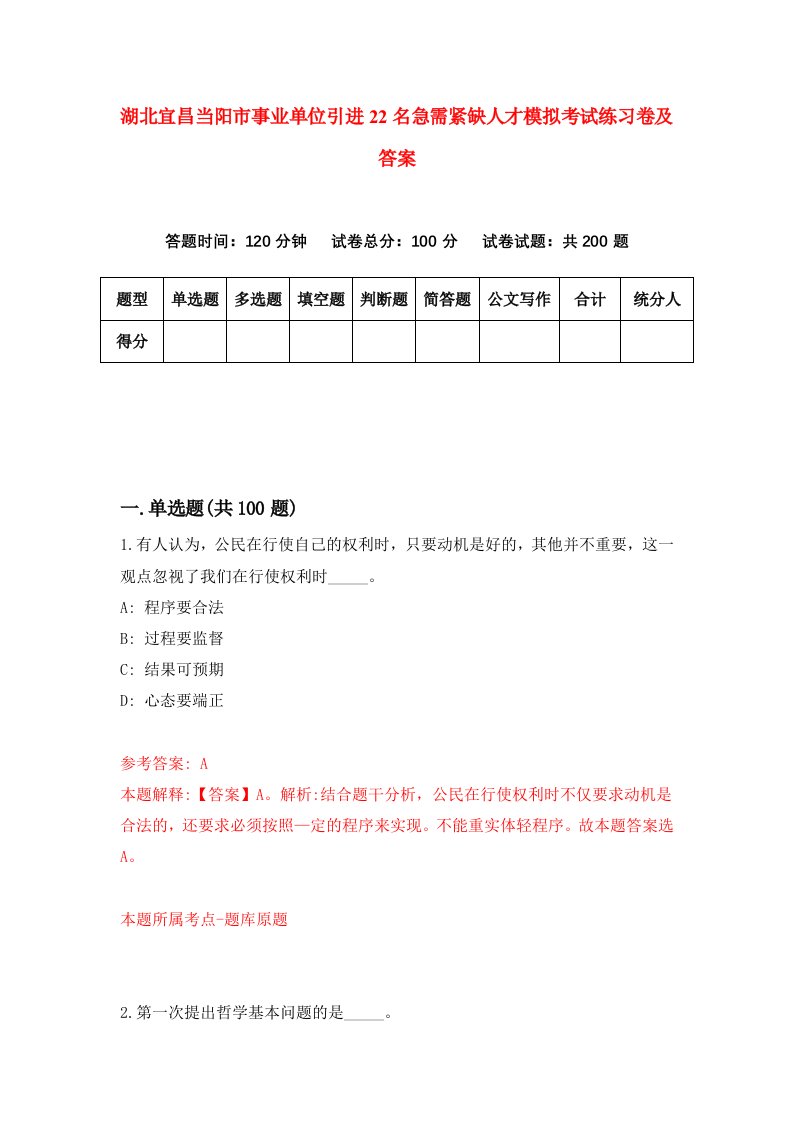 湖北宜昌当阳市事业单位引进22名急需紧缺人才模拟考试练习卷及答案

答题时间：120分钟　试卷总分：100分　试卷试题：共200题

| 题型 | 单选题 | 多选题 | 填空题 | 判断题 | 简答题 | 公文写作 | 合计 | 统分人 |
|---|---|---|---|---|---|---|---|---|
| 得分 | | | | | | | | |

一.单选题(共100题)

1.有人认为，公民在行使自己的权利时，只要动机是好的，其他并不重要，这一观点忽视了我们在行使权利时_____。

A: 程序要合法

B: 过程要监督

C: 结果可预期

D: 心态要端正

参考答案: A

本题解释:【答案】A。解析:结合题干分析，公民在行使权利时不仅要求动机是合法的，还要求必须按照一定的程序来实现。不能重实体轻程序。故本题答案选A。

本题所属考点-题库原题

2.第一次提出哲学基本问题的是_____。